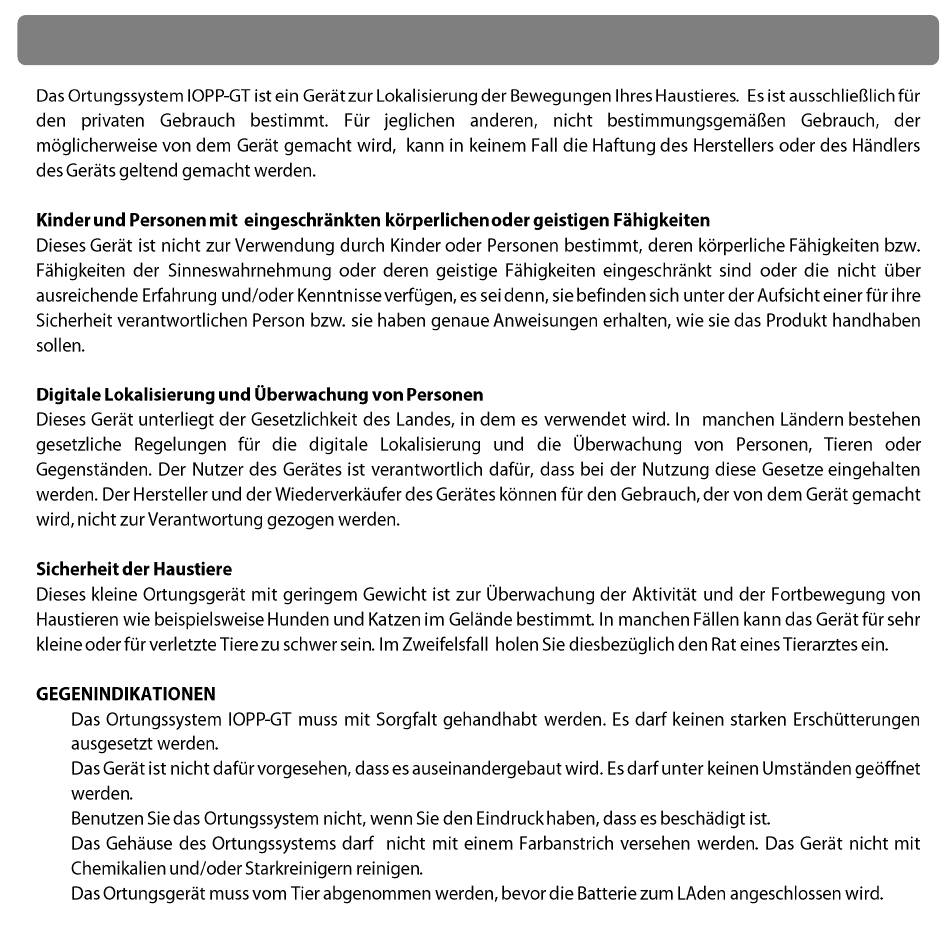 Das Ortungssystem IOPP-GT ist ein Gerät zur Lokalisierung der Bewegungen Ihres Haustieres. Es ist ausschließlich für den privaten Gebrauch bestimmt. Für jeglichen anderen, nicht bestimmungsgemäßen Gebrauch, der möglicherweise von dem Gerät gemacht wird, kann in keinem Fall die Haftung des Herstellers oder des Händlers des Geräts geltend gemacht werden.

Kinder und Personen mit eingeschränkten körperlichen oder geistigen Fähigkeiten
Dieses Gerät ist nicht zur Verwendung durch Kinder oder Personen bestimmt, deren körperliche Fähigkeiten bzw. Fähigkeiten der Sinneswahrnehmung oder deren geistige Fähigkeiten eingeschränkt sind oder die nicht über ausreichende Erfahrung und/oder Kenntnisse verfügen, es sei denn, sie befinden sich unter der Aufsicht einer für ihre Sicherheit verantwortlichen Person bzw. sie haben genaue Anweisungen erhalten, wie sie das Produkt handhaben sollen.

Digitale Lokalisierung und Überwachung von Personen
Dieses Gerät unterliegt der Gesetzlichkeit des Landes, in dem es verwendet wird. In manchen Ländern bestehen gesetzliche Regelungen für die digitale Lokalisierung und die Überwachung von Personen, Tieren oder Gegenständen. Der Nutzer des Gerätes ist verantwortlich dafür, dass bei der Nutzung diese Gesetze eingehalten werden. Der Hersteller und der Wiederverkäufer des Gerätes können für den Gebrauch, der von dem Gerät gemacht wird, nicht zur Verantwortung gezogen werden.

Sicherheit der Haustiere
Dieses kleine Ortungsgerät mit geringem Gewicht ist zur Überwachung der Aktivität und der Fortbewegung von Haustieren wie beispielsweise Hunden und Katzen im Gelände bestimmt. In manchen Fällen kann das Gerät für sehr kleine oder für verletzte Tiere zu schwer sein. Im Zweifelsfall holen Sie diesbezüglich den Rat eines Tierarztes ein.

GEGENINDIKATIONEN
Das Ortungssystem IOPP-GT muss mit Sorgfalt gehandhabt werden. Es darf keinen starken Erschütterungen ausgesetzt werden.
Das Gerät ist nicht dafür vorgesehen, dass es auseinandergebaut wird. Es darf unter keinen Umständen geöffnet werden.
Benutzen Sie das Ortungssystem nicht, wenn Sie den Eindruck haben, dass es beschädigt ist.
Das Gehäuse des Ortungssystems darf nicht mit einem Farbanstrich versehen werden. Das Gerät nicht mit Chemikalien und/oder Starkreinigern reinigen.
Das Ortungsgerät muss vom Tier abgenommen werden, bevor die Batterie zum LAden angeschlossen wird.